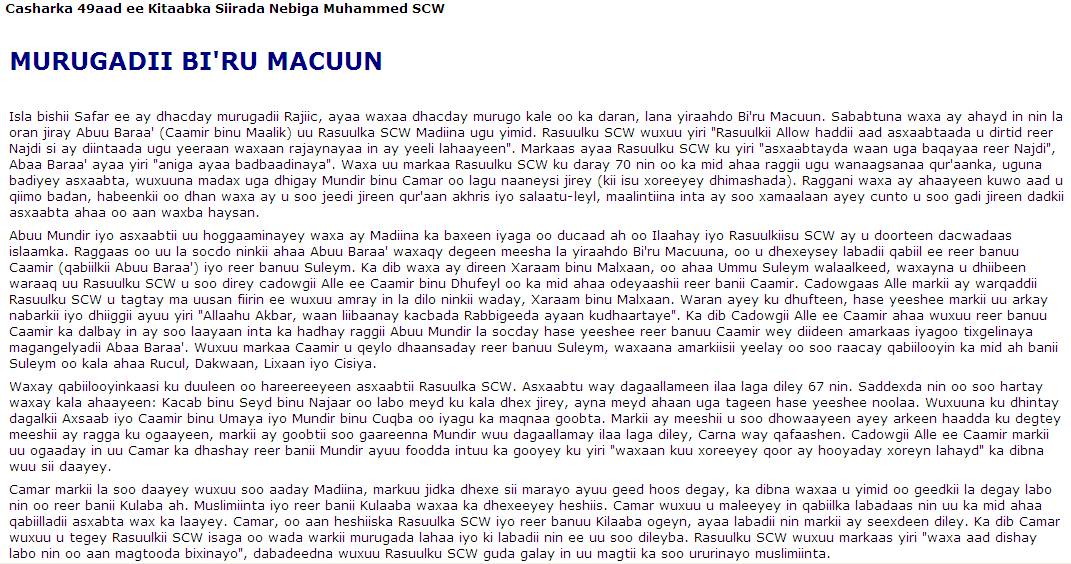 Casharka 49aad ee Kitaabka Siirada Nebiga Muhammed SCW

MURUGADII BI'RU MACUUN

Isla bishii Safar ee ay dhacday murugadii Rajiic, ayaa waxaa dhacday murugo kale oo ka daran, lana yiraahdo Bi'ru Macuun. Sababtuna waxa ay ahayd in nin la oran jiray Abuu Baraa' (Caamir binu Maalik) uu Rasuulka SCW Madiina ugu yimid. Rasuulku SCW wuxuu yiri "Rasuulkii Allow haddii aad asxaabtaada u dirtid reer Najdi si ay diintaada ugu yeeraan waxaan rajaynayaa in ay yeeli lahaayeen". Markaas ayaa Rasuulku SCW ku yiri "asxaabtayda waan uga baqayaa reer Najdi", Abaa Baraa' ayaa yiri "aniga ayaa badbaadinaya". Waxa uu markaa Rasuulku SCW ku daray 70 nin oo ka mid ahaa raggii ugu wanaagsanaa qur'aanka, uguna badiyey asxaabta, wuxuuna madax uga dhigay Mundir binu Camar oo lagu naaneysi jirey (kii isu xoreeyey dhimashada). Raggani waxa ay ahaayeen kuwo aad u qiimo badan, habeenkii oo dhan waxa ay u soo jeedi jireen qur'aan akhris iyo salaatu-leyl, maalintiina inta ay soo xamaalaan ayey cunto u soo gadi jireen dadkii asxaabta ahaa oo aan waxba haysan.

Abuu Mundir iyo asxaabtii uu hoggaaminayey waxa ay Madiina ka baxeen iyaga oo ducaad ah oo Ilaahay iyo Rasuulkiisu SCW ay u doorteen dacwadaas islaamka. Raggaas oo uu la socdo ninkii ahaa Abuu Baraa' waxaqy degeen meesha la yiraahdo Bi'ru Macuuna, oo u dhexeysey labadii qabiil ee reer banuu Caamir (qabiilkii Abuu Baraa') iyo reer banuu Suleym. Ka dib waxa ay direen Xaraam binu Malxaan, oo ahaa Ummu Suleym walaalkeed, waxayna u dhiibeen waraaq uu Rasuulku SCW u soo direy cadowgii Alle ee Caamir binu Dhufeyl oo ka mid ahaa odeyaashii reer banii Caamir. Cadowgaas Alle markii ay warqaddii Rasuulku SCW u tagtay ma uusan fiirin ee wuxuu amray in la dilo ninkii waday, Xaraam binu Malxaan. Waran ayey ku dhufteen, hase yeeshee markii uu arkay nabarkii iyo dhiiggii ayuu yiri "Allaahu Akbar, waan liibaanay kacbada Rabbigeeda ayaan kudhaartaye". Ka dib Cadowgii Alle ee Caamir ahaa wuxuu reer banuu Caamir ka dalbay in ay soo laayaan inta ka hadhay raggii Abuu Mundir la socday hase yeeshee reer banuu Caamir wey diideen amarkaas iyagoo tixgelinaya magangelyadii Abaa Baraa'. Wuxuu markaa Caamir u qeylo dhaansaday reer banuu Suleym, waxaana amarkiisii yeelay oo soo raacay qabiilooyin ka mid ah banii Suleym oo kala ahaa Rucul, Dakwaan, Lixaan iyo Cisiya.

Waxay qabiilooyinkaasi ku duuleen oo hareereeyeen asxaabtii Rasuulka SCW. Asxaabtu way dagaallameen ilaa laga diley 67 nin. Saddexda nin oo soo hartay waxay kala ahaayeen: Kacab binu Seyd binu Najaar oo labo meyd ku kala dhex jirey, ayna meyd ahaan uga tageen hase yeeshee noolaa. Wuxuuna ku dhintay dagalkii Axsaab iyo Caamir binu Umaya iyo Mundir binu Cuqba oo iyagu ka maqnaa goobta. Markii ay meeshii u soo dhowaayeen ayey arkeen haadda ku degtey meeshii ay ragga ku ogaayeen, markii ay goobtii soo gaareenna Mundir wuu dagaallamay ilaa laga diley, Carna way qafaashen. Cadowgii Alle ee Caamir markii uu ogaaday in uu Camar ka dhashay reer banii Mundir ayuu foodda intuu ka gooyey ku yiri "waxaan kuu xoreeyey qoor ay hooyaday xoreyn lahayd" ka dibna wuu sii daayey.

Camar markii la soo daayey wuxuu soo aaday Madiina, markuu jidka dhexe sii marayo ayuu geed hoos degay, ka dibna waxaa u yimid oo geedkii la degay labo nin oo reer banii Kulaba ah. Muslimiinta iyo reer banii Kulaaba waxaa ka dhexeeyey heshiis. Camar wuxuu u maleeyey in qabiilka labadaas nin uu ka mid ahaa qabiilladii asxabta wax ka laayey. Camar, oo aan heshiiska Rasuulka SCW iyo reer banuu Kilaaba ogeyn, ayaa labadii nin markii ay seexdeen diley. Ka dib Camar wuxuu u tegey Rasuulkii SCW isaga oo wada warkii murugada lahaa iyo ki labadii nin ee uu soo dileyba. Rasuulku SCW wuxuu markaas yiri "waxa aad dishay labo nin oo aan magtooda bixinayo", dabadeedna wuxuu Rasuulku SCW guda galay in uu magtii ka soo ururinayo muslimiinta.